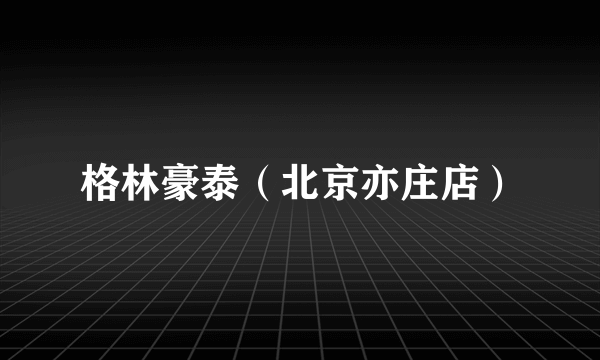 格林豪泰（北京亦庄店）